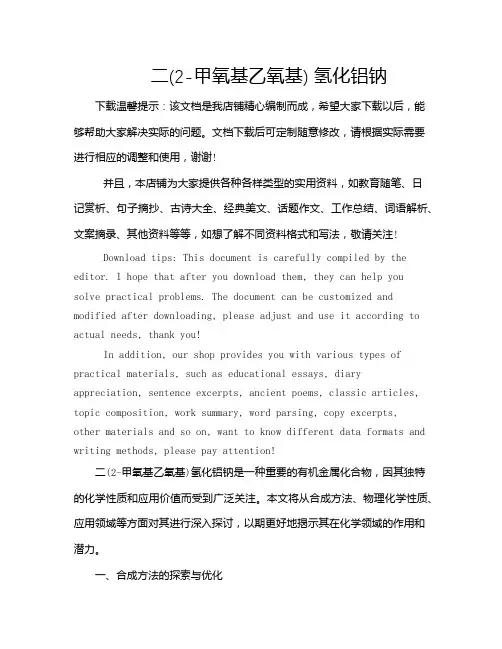 二(2-甲氧基乙氧基) 氢化铝钠

下载温馨提示：该文档是我店铺精心编制而成，希望大家下载以后，能够帮助大家解决实际的问题。文档下载后可定制随意修改，请根据实际需要进行相应的调整和使用，谢谢!

并且，本店铺为大家提供各种各样类型的实用资料，如教育随笔、日记赏析、句子摘抄、古诗大全、经典美文、话题作文、工作总结、词语解析、文案摘录、其他资料等等，如想了解不同资料格式和写法，敬请关注!

Download tips: This document is carefully compiled by the editor. I hope that after you download them, they can help you solve practical problems. The document can be customized and modified after downloading, please adjust and use it according to actual needs, thank you!

In addition, our shop provides you with various types of practical materials, such as educational essays, diary appreciation, sentence excerpts, ancient poems, classic articles, topic composition, work summary, word parsing, copy excerpts, other materials and so on, want to know different data formats and writing methods, please pay attention!

二(2-甲氧基乙氧基)氢化铝钠是一种重要的有机金属化合物，因其独特的化学性质和应用价值而受到广泛关注。本文将从合成方法、物理化学性质、应用领域等方面对其进行深入探讨，以期更好地揭示其在化学领域的作用和潜力。

一、合成方法的探索与优化